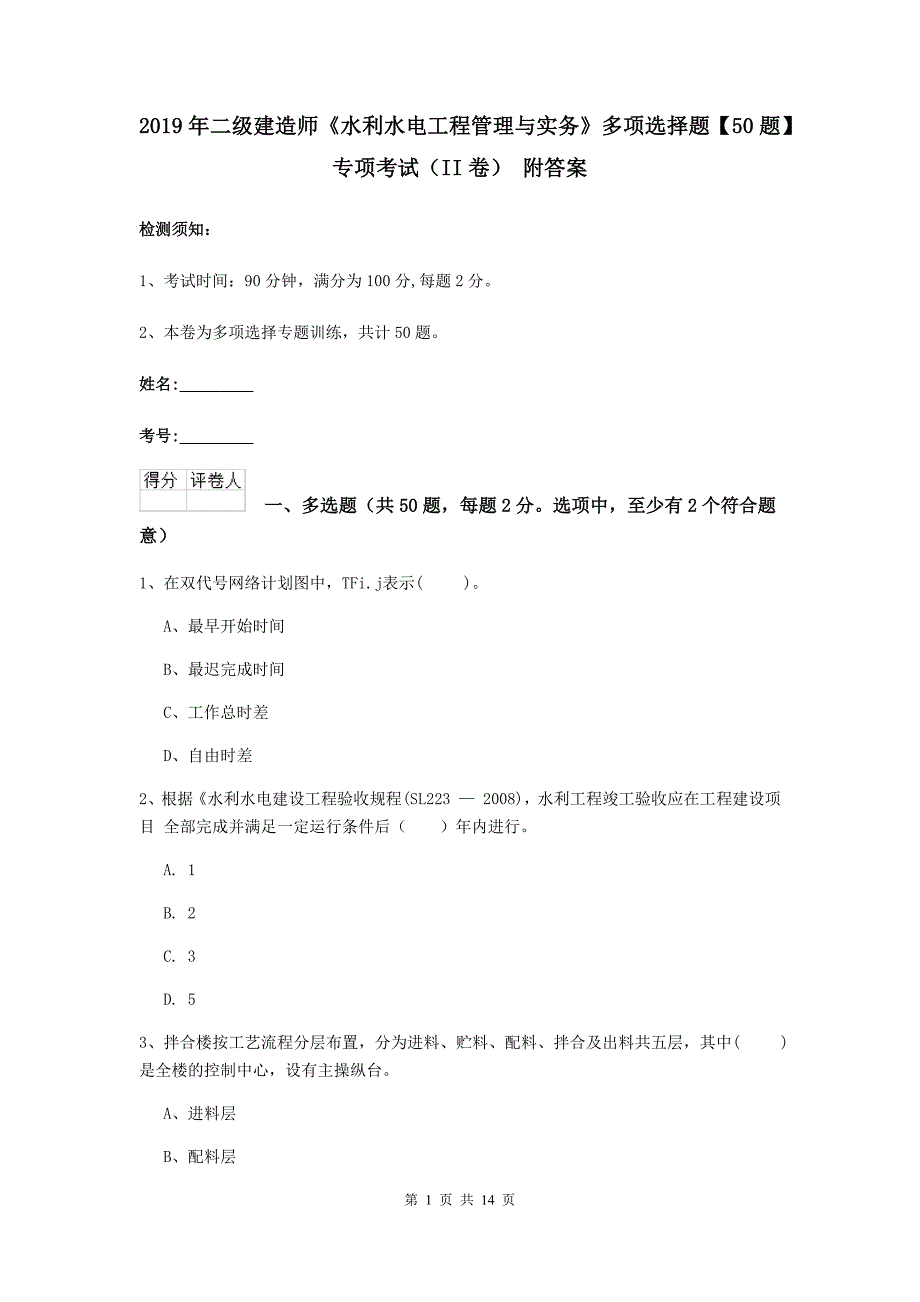 2019年二级建造师《水利水电工程管理与实务》多项选择题【50题】专项考试（II卷） 附答案

检测须知：

1、考试时间：90分钟，满分为100分,每题2分。

2、本卷为多项选择专题训练，共计50题。

姓名：_________

考号：_________

| 得分 | 评卷人 |
|---|---|
| | |

一、多选题（共50题，每题2分。选项中，至少有2个符合题意）

1、在双代号网络计划图中，TFi.j表示(　　)。

A、最早开始时间

B、最迟完成时间

C、工作总时差

D、自由时差

2、根据《水利水电建设工程验收规程(SL223 — 2008)，水利工程竣工验收应在工程建设项目 全部完成并满足一定运行条件后（　　）年内进行。

A. 1

B. 2

C. 3

D. 5

3、拌合楼按工艺流程分层布置，分为进料、贮料、配料、拌合及出料共五层，其中(　　)是全楼的控制中心，设有主操纵台。

A、进料层

B、配料层

第 1 页 共 14 页